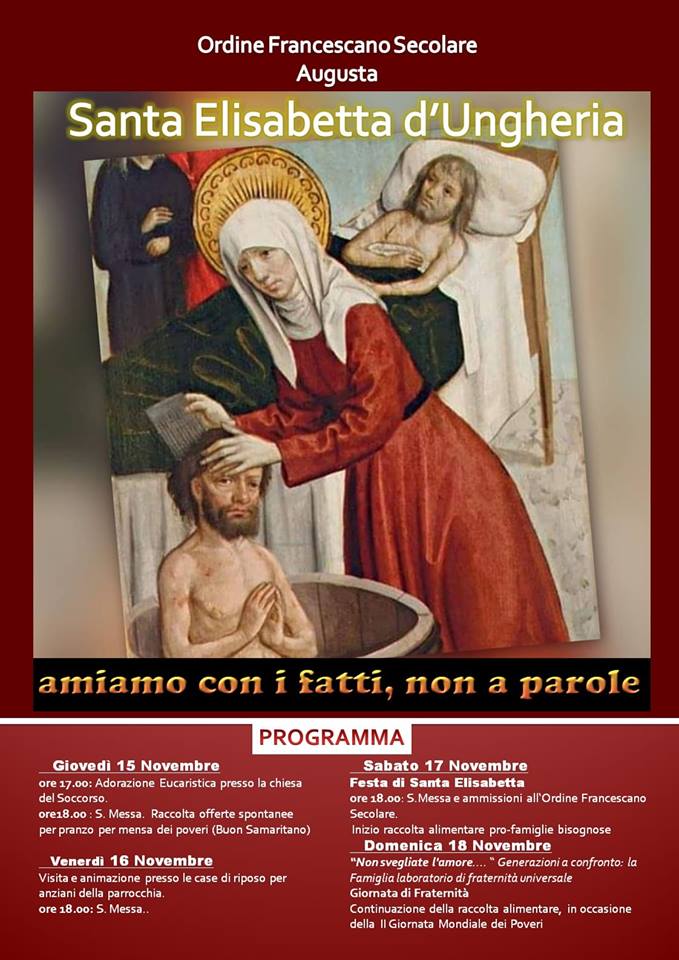 Ordine Francescano Secolare
Augusta

Santa Elisabetta d'Ungheria

amiamo con i fatti, non a parole

PROGRAMMA

Giovedì 15 Novembre
ore 17.00: Adorazione Eucaristica presso la chiesa del Soccorso.
ore18.00 : S. Messa. Raccolta offerte spontanee per pranzo per mensa dei poveri (Buon Samaritano)

Venerdì 16 Novembre
Visita e animazione presso le case di riposo per anziani della parrocchia.
ore 18.00: S. Messa..

Sabato 17 Novembre
Festa di Santa Elisabetta
ore 18.00: S.Messa e ammissioni all'Ordine Francescano Secolare.
Inizio raccolta alimentare pro-famiglie bisognose

Domenica 18 Novembre
"Non svegliate l'amore.... " Generazioni a confronto: la Famiglia laboratorio di fraternità universale
Giornata di Fraternità
Continuazione della raccolta alimentare, in occasione della II Giornata Mondiale dei Poveri